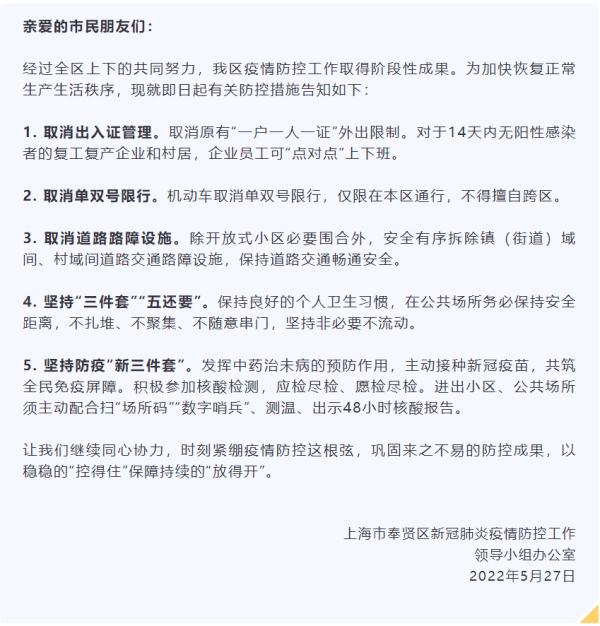 亲爱的市民朋友们：

经过全区上下的共同努力，我区疫情防控工作取得阶段性成果。为加快恢复正常生产生活秩序，现就即日起有关防控措施告知如下：

1. 取消出入证管理。取消原有“一户一人一证”外出限制。对于14天内无阳性感染者的复工复产企业和村居，企业员工可“点对点”上下班。

2. 取消单双号限行。机动车取消单双号限行，仅限在本区通行，不得擅自跨区。

3. 取消道路路障设施。除开放式小区必要围合外，安全有序拆除镇（街道）域间、村域间道路交通路障设施，保持道路交通畅通安全。

4. 坚持“三件套”“五还要”。保持良好的个人卫生习惯，在公共场所务必保持安全距离，不扎堆、不聚集、不随意串门，坚持非必要不流动。

5. 坚持防疫“新三件套”。发挥中药治未病的预防作用，主动接种新冠疫苗，共筑全民免疫屏障。积极参加核酸检测，应检尽检、愿检尽检。进出小区、公共场所须主动配合扫“场所码”“数字哨兵”、测温、出示48小时核酸报告。

让我们继续同心协力，时刻紧绷疫情防控这根弦，巩固来之不易的防控成果，以稳稳的“控得住”保障持续的“放得开”。

上海市奉贤区新冠肺炎疫情防控工作
领导小组办公室
2022年5月27日